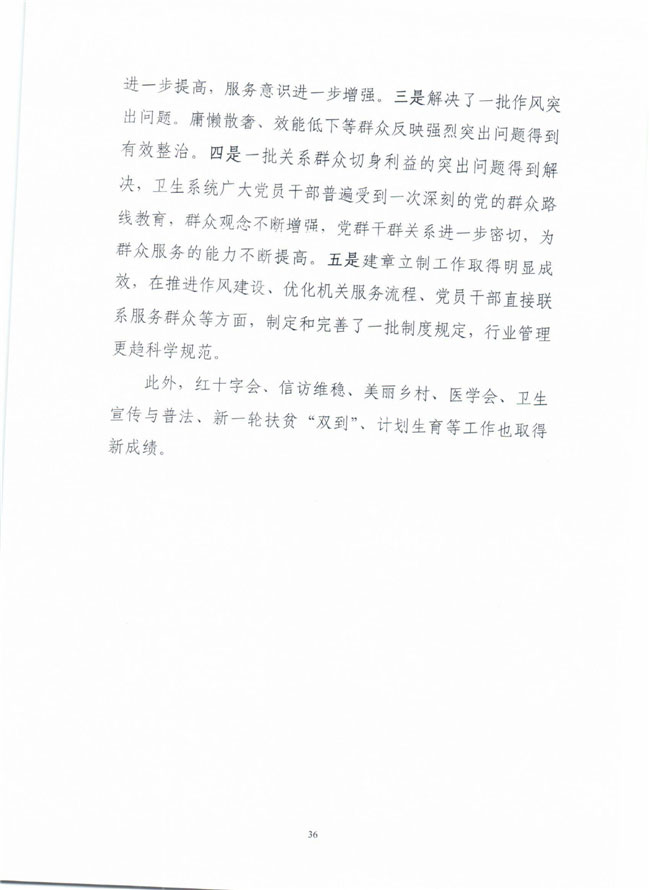 进一步提高，服务意识进一步增强。三是解决了一批作风突出问题。庸懒散奢、效能低下等群众反映强烈突出问题得到有效整治。四是一批关系群众切身利益的突出问题得到解决，卫生系统广大党员干部普遍受到一次深刻的党的群众路线教育，群众观念不断增强，党群干群关系进一步密切，为群众服务的能力不断提高。五是建章立制工作取得明显成效，在推进作风建设、优化机关服务流程、党员干部直接联系服务群众等方面，制定和完善了一批制度规定，行业管理更趋科学规范。

此外，红十字会、信访维稳、美丽乡村、医学会、卫生宣传与普法、新一轮扶贫“双到”、计划生育等工作也取得新成绩。

36